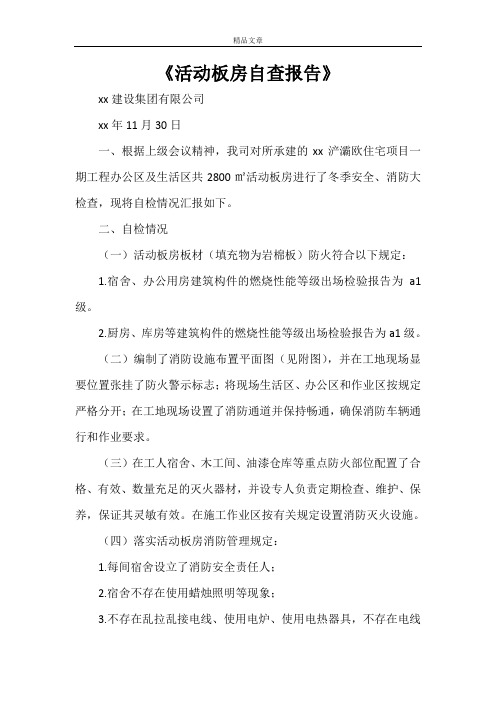 精品文章

《活动板房自查报告》

xx 建设集团有限公司

xx 年 11 月 30 日

一、根据上级会议精神，我司对所承建的 xx 浐灞欧住宅项目一期工程办公区及生活区共 2800 ㎡活动板房进行了冬季安全、消防大检查，现将自检情况汇报如下。

二、自检情况

（一）活动板房板材（填充物为岩棉板）防火符合以下规定：

1.宿舍、办公用房建筑构件的燃烧性能等级出场检验报告为 a1 级。

2.厨房、库房等建筑构件的燃烧性能等级出场检验报告为 a1 级。

（二）编制了消防设施布置平面图（见附图），并在工地现场显要位置张挂了防火警示标志；将现场生活区、办公区和作业区按规定严格分开；在工地现场设置了消防通道并保持畅通，确保消防车辆通行和作业要求。

（三）在工人宿舍、木工间、油漆仓库等重点防火部位配置了合格、有效、数量充足的灭火器材，并设专人负责定期检查、维护、保养，保证其灵敏有效。在施工作业区按有关规定设置消防灭火设施。

（四）落实活动板房消防管理规定：

1.每间宿舍设立了消防安全责任人；

2.宿舍不存在使用蜡烛照明等现象；

3.不存在乱拉乱接电线、使用电炉、使用电热器具，不存在电线